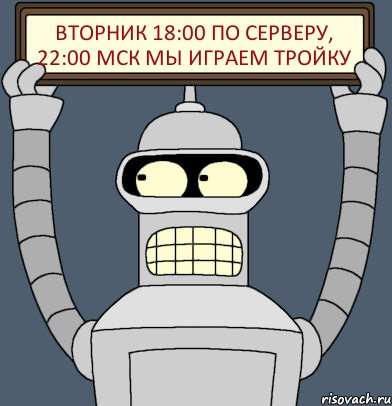 ВТОРНИК 18:00 ПО СЕРВЕРУ, 22:00 МСК МЫ ИГРАЕМ ТРОЙКУ

risovach.ru